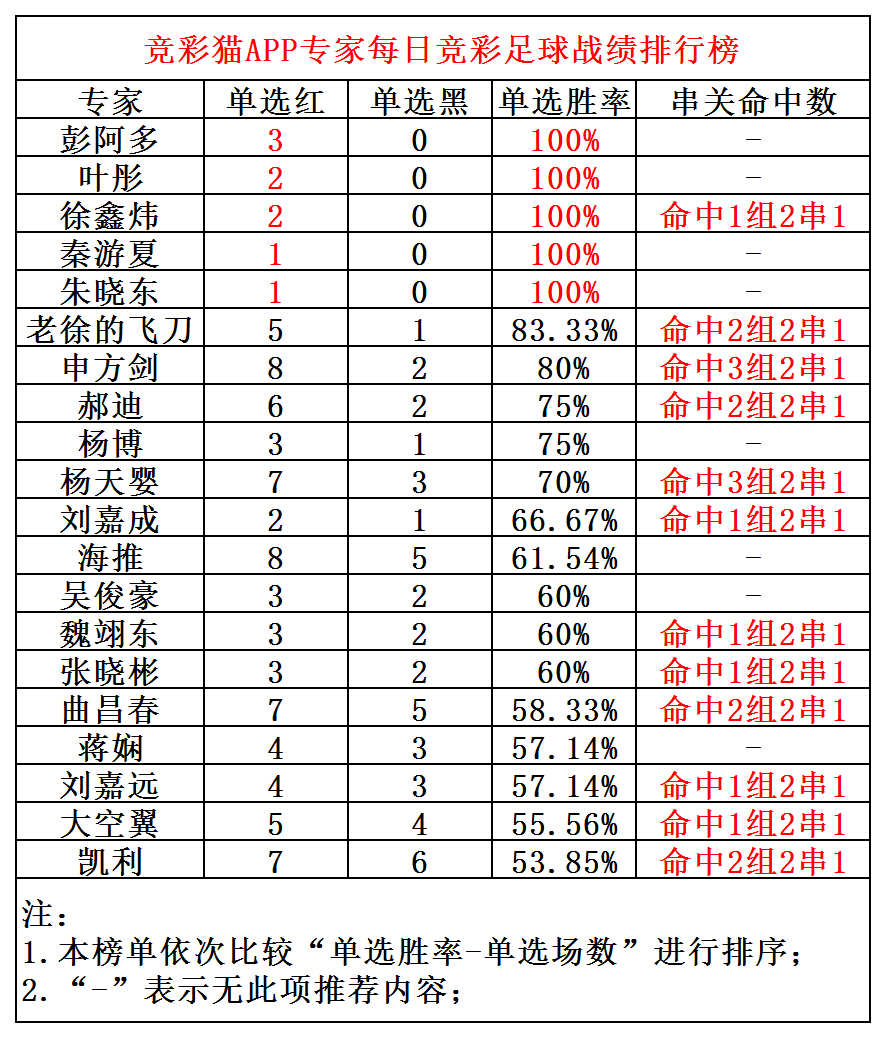 竞彩猫APP专家每日竞彩足球战绩排行榜

| 专家 | 单选红 | 单选黑 | 单选胜率 | 串关命中数 |
|---|---|---|---|---|
| 彭阿多 | 3 | 0 | 100% | - |
| 叶彤 | 2 | 0 | 100% | - |
| 徐鑫炜 | 2 | 0 | 100% | 命中1组2串1 |
| 秦游夏 | 1 | 0 | 100% | - |
| 朱晓东 | 1 | 0 | 100% | - |
| 老徐的飞刀 | 5 | 1 | 83.33% | 命中2组2串1 |
| 申方剑 | 8 | 2 | 80% | 命中3组2串1 |
| 郝迪 | 6 | 2 | 75% | 命中2组2串1 |
| 杨博 | 3 | 1 | 75% | - |
| 杨天婴 | 7 | 3 | 70% | 命中3组2串1 |
| 刘嘉成 | 2 | 1 | 66.67% | 命中1组2串1 |
| 海推 | 8 | 5 | 61.54% | - |
| 吴俊豪 | 3 | 2 | 60% | - |
| 魏翊东 | 3 | 2 | 60% | 命中1组2串1 |
| 张晓彬 | 3 | 2 | 60% | 命中1组2串1 |
| 曲昌春 | 7 | 5 | 58.33% | 命中2组2串1 |
| 蒋娴 | 4 | 3 | 57.14% | - |
| 刘嘉远 | 4 | 3 | 57.14% | 命中1组2串1 |
| 大空翼 | 5 | 4 | 55.56% | 命中1组2串1 |
| 凯利 | 7 | 6 | 53.85% | 命中2组2串1 |

注：
1.本榜单依次比较“单选胜率-单选场数”进行排序；
2.“-”表示无此项推荐内容；